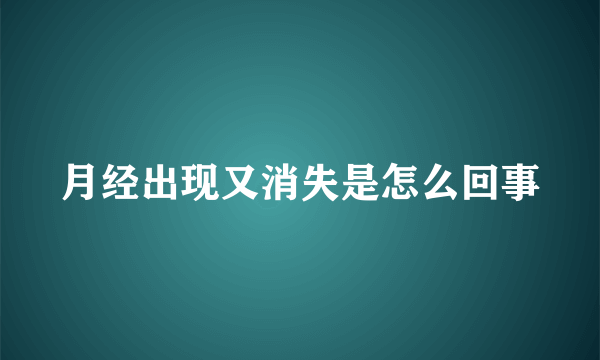 月经出现又消失是怎么回事